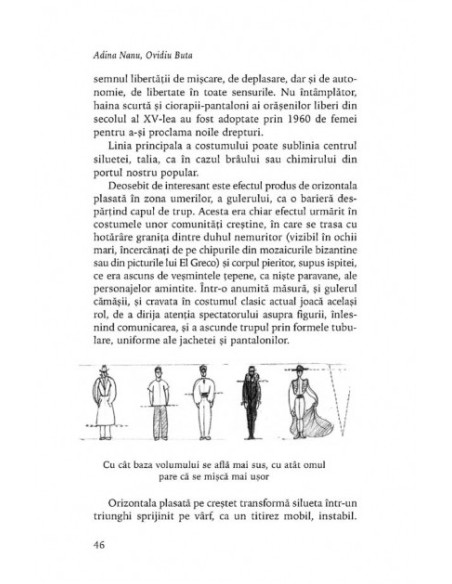 Adina Nanu, Ovidiu Buta

semnul libertății de mișcare, de deplasare, dar și de autonomie, de libertate în toate sensurile. Nu întâmplător, haina scurtă și ciorapii-pantaloni ai orășenilor liberi din secolul al XV-lea au fost adoptate prin 1960 de femei pentru a-și proclama noile drepturi.

Linia principala a costumului poate sublinia centrul siluetei, talia, ca în cazul brâului sau chimirului din portul nostru popular.

Deosebit de interesant este efectul produs de orizontala plasată în zona umerilor, a gulerului, ca o barieră despărțind capul de trup. Acesta era chiar efectul urmărit în costumele unor comunități creștine, în care se trasa cu hotărâre granița dintre duhul nemuritor (vizibil în ochii mari, încercănați de pe chipurile din mozaicurile bizantine sau din picturile lui El Greco) și corpul pieritor, supus ispitei, ce era ascuns de veșmintele țepene, ca niște paravane, ale personajelor amintite. Într-o anumită măsură, și gulerul cămășii, și cravata în costumul clasic actual joacă același rol, de a dirija atenția spectatorului asupra figurii, înlesnind comunicarea, și a ascunde trupul prin formele tubulare, uniforme ale jachetei și pantalonilor.

Cu cât baza volumului se află mai sus, cu atât omul pare că se mișcă mai ușor

Orizontala plasată pe creștet transformă silueta într-un triunghi sprijinit pe vârf, ca un titirez mobil, instabil.

46